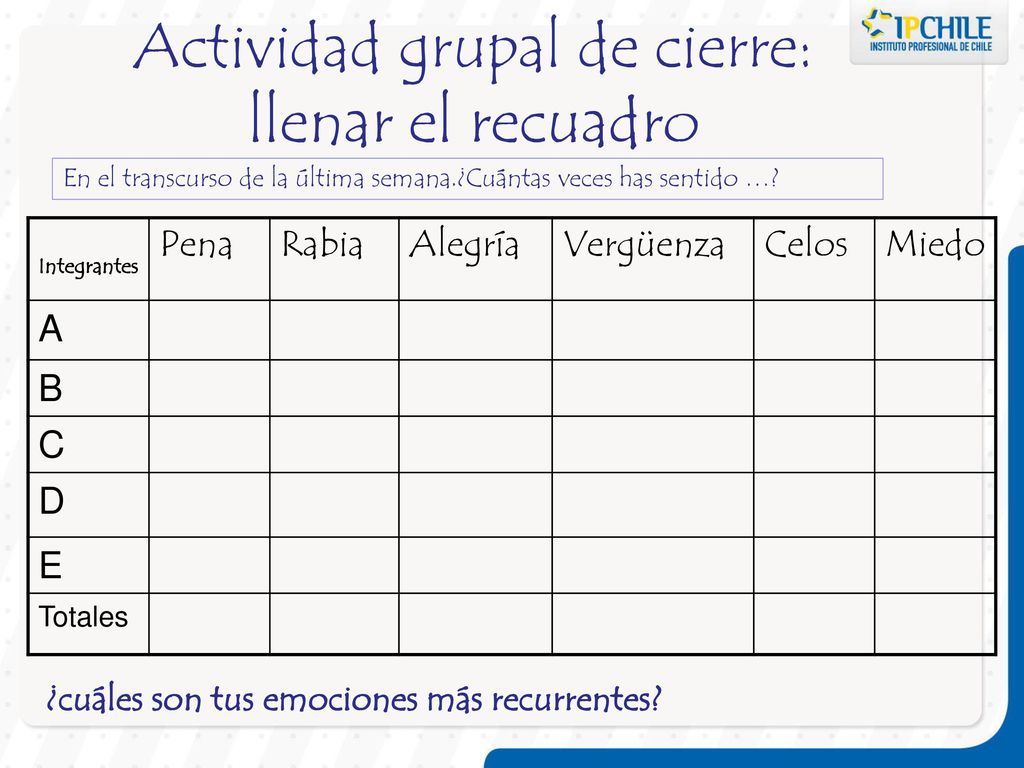 IPCHILE
INSTITUTO PROFESIONAL DE CHILE

Actividad grupal de cierre: llenar el recuadro

En el transcurso de la última semana.¿Cuántas veces has sentido …?

| Integrantes | Pena | Rabia | Alegría | Vergüenza | Celos | Miedo |
|---|---|---|---|---|---|---|
| A | | | | | | |
| B | | | | | | |
| C | | | | | | |
| D | | | | | | |
| E | | | | | | |
| Totales | | | | | | |

¿cuáles son tus emociones más recurrentes?